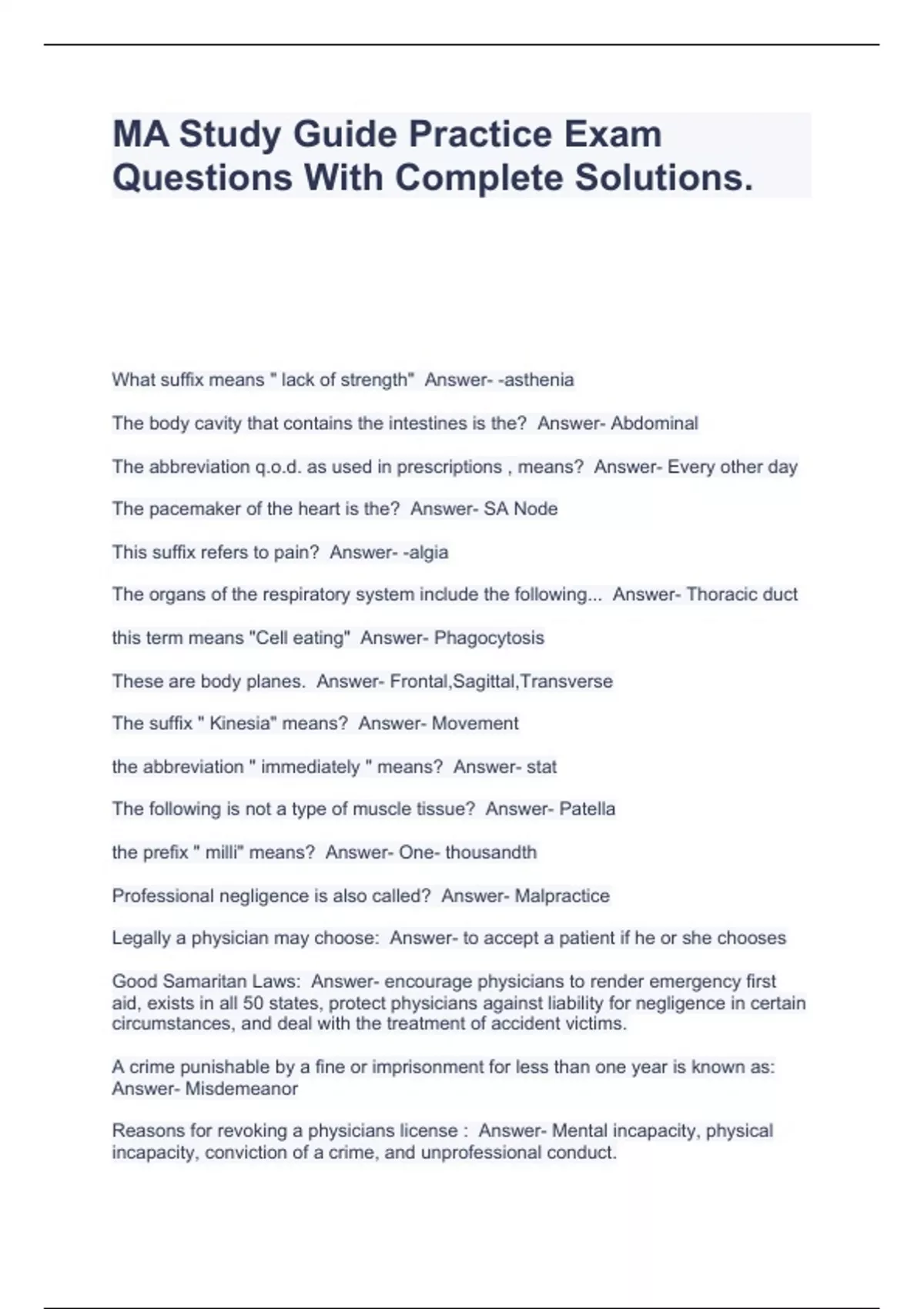 MA Study Guide Practice Exam Questions With Complete Solutions.

What suffix means " lack of strength" Answer- -asthenia

The body cavity that contains the intestines is the? Answer- Abdominal

The abbreviation q.o.d. as used in prescriptions , means? Answer- Every other day

The pacemaker of the heart is the? Answer- SA Node

This suffix refers to pain? Answer- -algia

The organs of the respiratory system include the following... Answer- Thoracic duct

this term means "Cell eating" Answer- Phagocytosis

These are body planes. Answer- Frontal,Sagittal,Transverse

The suffix " Kinesia" means? Answer- Movement

the abbreviation " immediately " means? Answer- stat

The following is not a type of muscle tissue? Answer- Patella

the prefix " milli" means? Answer- One- thousandth

Professional negligence is also called? Answer- Malpractice

Legally a physician may choose: Answer- to accept a patient if he or she chooses

Good Samaritan Laws: Answer- encourage physicians to render emergency first aid, exists in all 50 states, protect physicians against liability for negligence in certain circumstances, and deal with the treatment of accident victims.

A crime punishable by a fine or imprisonment for less than one year is known as: Answer- Misdemeanor

Reasons for revoking a physicians license : Answer- Mental incapacity, physical incapacity, conviction of a crime, and unprofessional conduct.